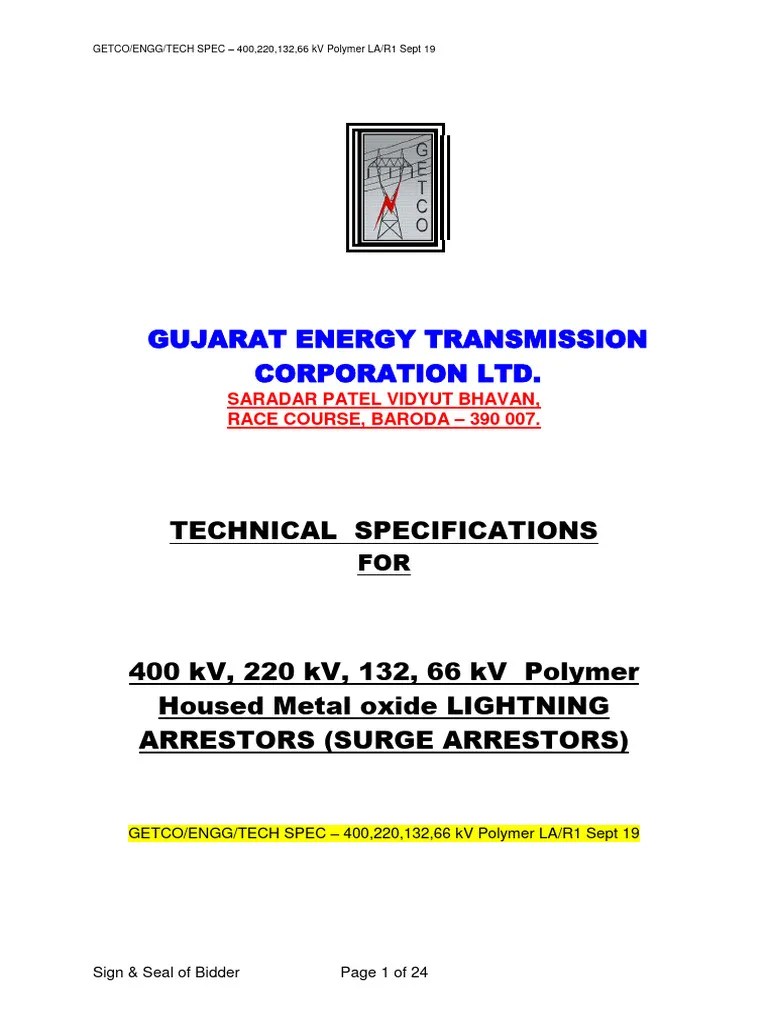 GETCO/ENGG/TECH SPEC – 400,220,132,66 kV Polymer LA/R1 Sept 19

G
E
T
C
O

GUJARAT ENERGY TRANSMISSION CORPORATION LTD.

SARADAR PATEL VIDYUT BHAVAN, RACE COURSE, BARODA – 390 007.

TECHNICAL SPECIFICATIONS FOR

400 kV, 220 kV, 132, 66 kV Polymer Housed Metal oxide LIGHTNING ARRESTORS (SURGE ARRESTORS)

GETCO/ENGG/TECH SPEC – 400,220,132,66 kV Polymer LA/R1 Sept 19

Sign & Seal of Bidder Page 1 of 24